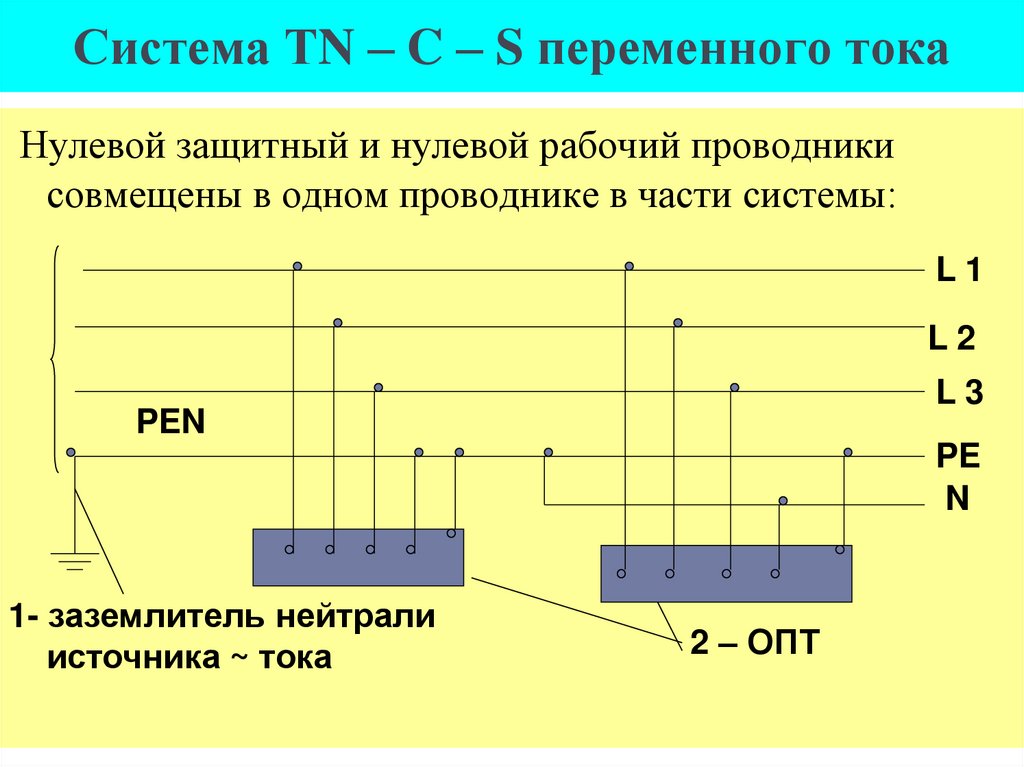 Система TN – C – S переменного тока

Нулевой защитный и нулевой рабочий проводники совмещены в одном проводнике в части системы:

L 1

L 2

L 3

PEN

PE

N

1- заземлитель нейтрали источника ~ тока

2 – ОПТ